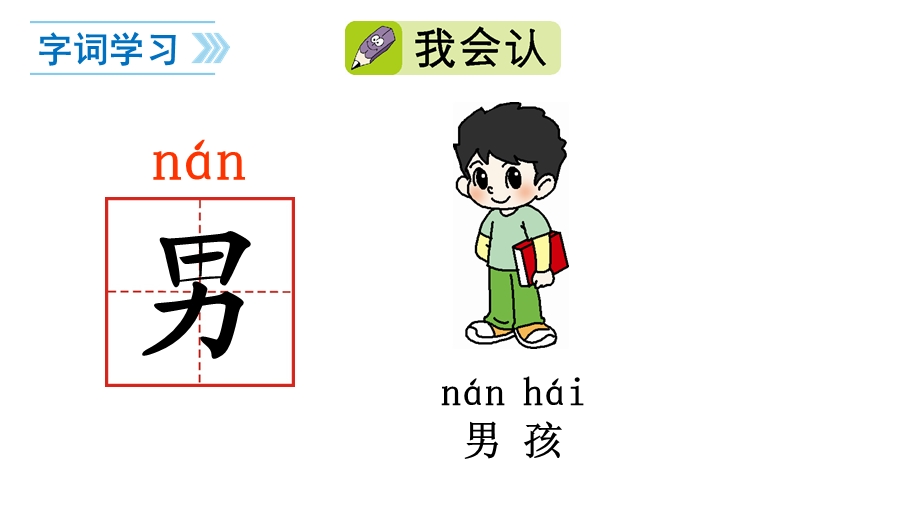 字词学习

我会认

nán
男

nán hái
男 孩